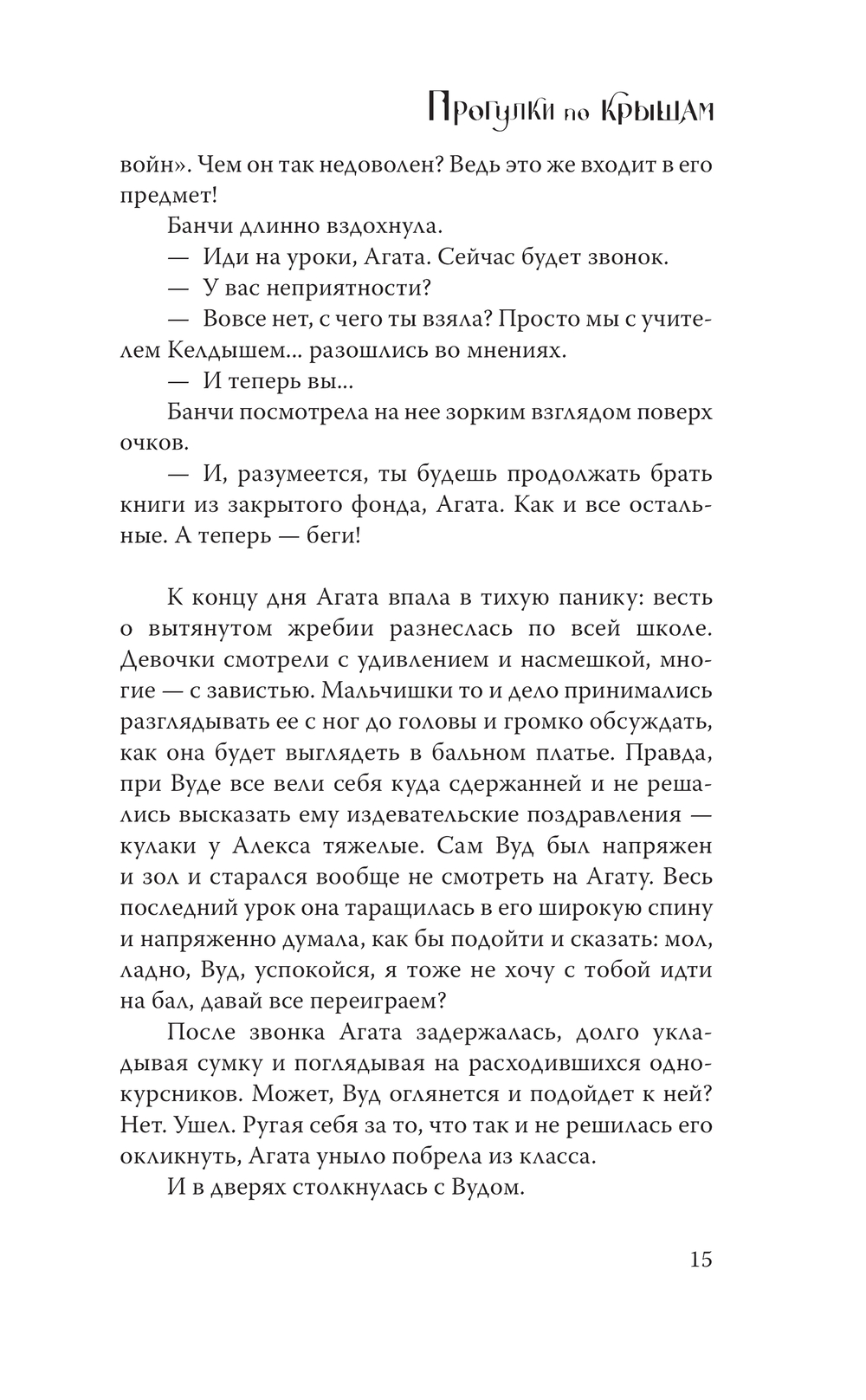 Прогулки по крышам

войн». Чем он так недоволен? Ведь это же входит в его предмет!

Банчи длинно вздохнула.

— Иди на уроки, Агата. Сейчас будет звонок.

— У вас неприятности?

— Вовсе нет, с чего ты взяла? Просто мы с учителем Келдышем... разошлись во мнениях.

— И теперь вы...

Банчи посмотрела на нее зорким взглядом поверх очков.

— И, разумеется, ты будешь продолжать брать книги из закрытого фонда, Агата. Как и все остальные. А теперь — беги!

К концу дня Агата впала в тихую панику: весть о вытянутом жребии разнеслась по всей школе. Девочки смотрели с удивлением и насмешкой, многие — с завистью. Мальчишки то и дело принимались разглядывать ее с ног до головы и громко обсуждать, как она будет выглядеть в бальном платье. Правда, при Вуде все вели себя куда сдержанней и не решались высказать ему издевательские поздравления — кулаки у Алекса тяжелые. Сам Вуд был напряжен и зол и старался вообще не смотреть на Агату. Весь последний урок она таращилась в его широкую спину и напряженно думала, как бы подойти и сказать: мол, ладно, Вуд, успокойся, я тоже не хочу с тобой идти на бал, давай все переиграем?

После звонка Агата задержалась, долго укладывая сумку и поглядывая на расходившихся однокурсников. Может, Вуд оглянется и подойдет к ней? Нет. Ушел. Ругая себя за то, что так и не решилась его окликнуть, Агата уныло побрела из класса.

И в дверях столкнулась с Вудом.

15